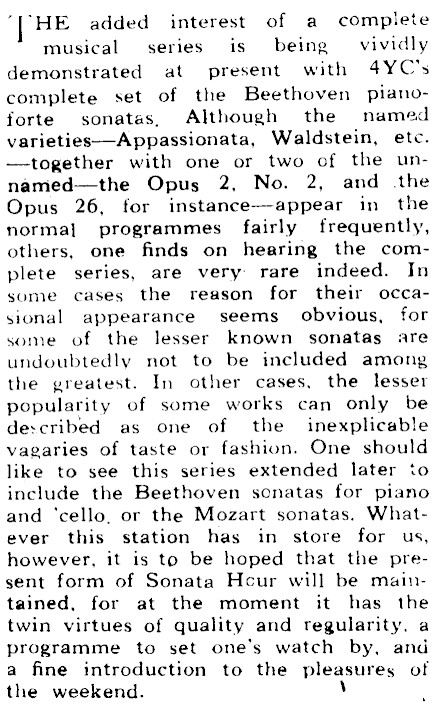 THE added interest of a complete musical series is being vividly demonstrated at present with 4YC's complete set of the Beethoven pianoforte sonatas. Although the named varieties—Appassionata, Waldstein, etc. —together with one or two of the unnamed—the Opus 2, No. 2, and the Opus 26, for instance—appear in the normal programmes fairly frequently, others, one finds on hearing the complete series, are very rare indeed. In some cases the reason for their occasional appearance seems obvious, for some of the lesser known sonatas are undoubtedly not to be included among the greatest. In other cases, the lesser popularity of some works can only be described as one of the inexplicable vagaries of taste or fashion. One should like to see this series extended later to include the Beethoven sonatas for piano and 'cello, or the Mozart sonatas. Whatever this station has in store for us, however, it is to be hoped that the present form of Sonata Hour will be maintained, for at the moment it has the twin virtues of quality and regularity, a programme to set one's watch by, and a fine introduction to the pleasures of the weekend.